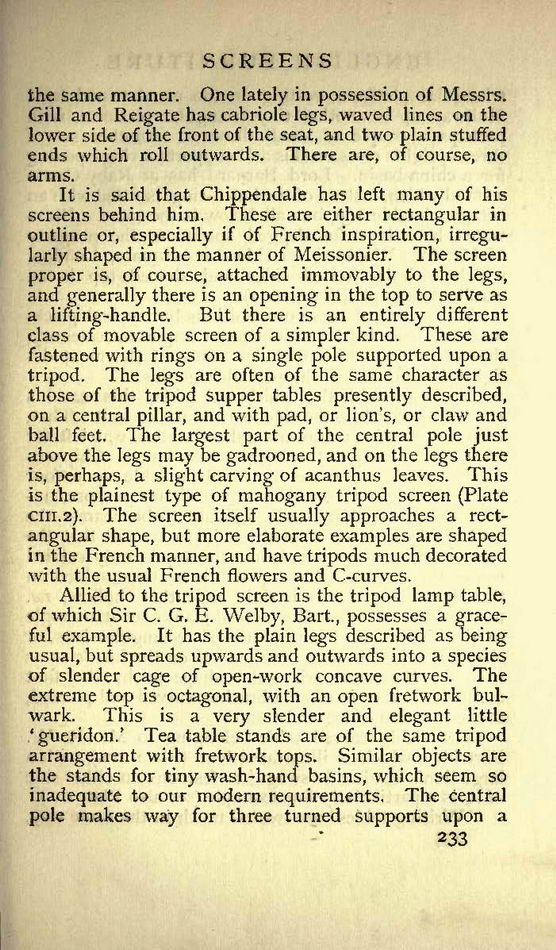 SCREENS

the same manner. One lately in possession of Messrs. Gill and Reigate has cabriole legs, waved lines on the lower side of the front of the seat, and two plain stuffed ends which roll outwards. There are, of course, no arms.

It is said that Chippendale has left many of his screens behind him. These are either rectangular in outline or, especially if of French inspiration, irregularly shaped in the manner of Meissonier. The screen proper is, of course, attached immovably to the legs, and generally there is an opening in the top to serve as a lifting-handle. But there is an entirely different class of movable screen of a simpler kind. These are fastened with rings on a single pole supported upon a tripod. The legs are often of the same character as those of the tripod supper tables presently described, on a central pillar, and with pad, or lion's, or claw and ball feet. The largest part of the central pole just above the legs may be gadrooned, and on the legs there is, perhaps, a slight carving of acanthus leaves. This is the plainest type of mahogany tripod screen (Plate CIII.2). The screen itself usually approaches a rectangular shape, but more elaborate examples are shaped in the French manner, and have tripods much decorated with the usual French flowers and C-curves.

Allied to the tripod screen is the tripod lamp table, of which Sir C. G. E. Welby, Bart., possesses a graceful example. It has the plain legs described as being usual, but spreads upwards and outwards into a species of slender cage of open-work concave curves. The extreme top is octagonal, with an open fretwork bulwark. This is a very slender and elegant little 'gueridon.' Tea table stands are of the same tripod arrangement with fretwork tops. Similar objects are the stands for tiny wash-hand basins, which seem so inadequate to our modern requirements. The central pole makes way for three turned supports upon a

233